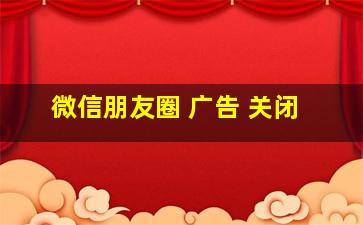 微信朋友圈 广告 关闭